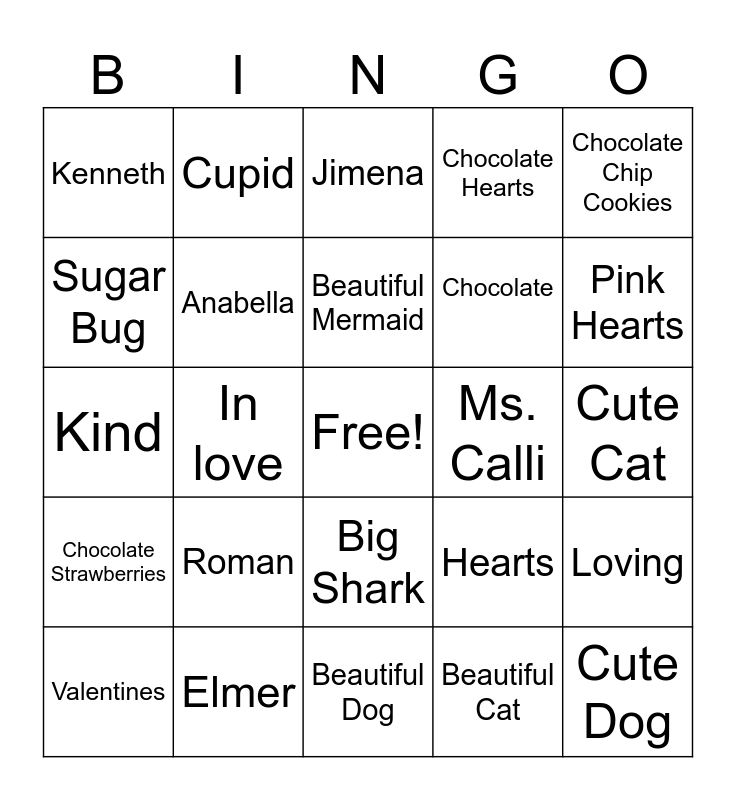 | B | I | N | G | O |
|---|---|---|---|---|
| Kenneth | Cupid | Jimena | Chocolate Hearts | Chocolate Chip Cookies |
| Sugar Bug | Anabella | Beautiful Mermaid | Chocolate | Pink Hearts |
| Kind | In love | Free! | Ms. Calli | Cute Cat |
| Chocolate Strawberries | Roman | Big Shark | Hearts | Loving |
| Valentines | Elmer | Beautiful Dog | Beautiful Cat | Cute Dog |